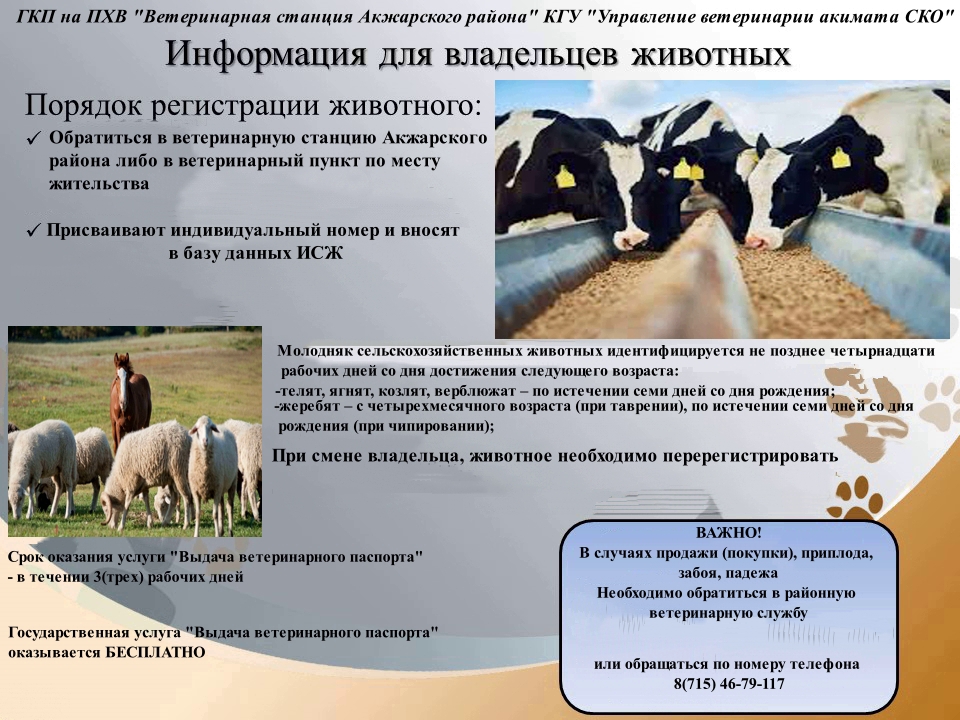 ГКП на ПХВ "Ветеринарная станция Акжарского района" КГУ "Управление ветеринарии акимата СКО"

Информация для владельцев животных

Порядок регистрации животного:

✓ Обратиться в ветеринарную станцию Акжарского района либо в ветеринарный пункт по месту жительства

✓ Присваивают индивидуальный номер и вносят в базу данных ИСЖ

Молодняк сельскохозяйственных животных идентифицируется не позднее четырнадцати рабочих дней со дня достижения следующего возраста:
-телят, ягнят, козлят, верблюжат – по истечении семи дней со дня рождения;
-жеребят – с четырехмесячного возраста (при таврении), по истечении семи дней со дня рождения (при чипировании);

При смене владельца, животное необходимо перерегистрировать

Срок оказания услуги "Выдача ветеринарного паспорта" - в течении 3(трех) рабочих дней

Государственная услуга "Выдача ветеринарного паспорта" оказывается БЕСПЛАТНО

ВАЖНО!
В случаях продажи (покупки), приплода, забоя, падежа
Необходимо обратиться в районную ветеринарную службу

или обращаться по номеру телефона
8(715) 46-79-117